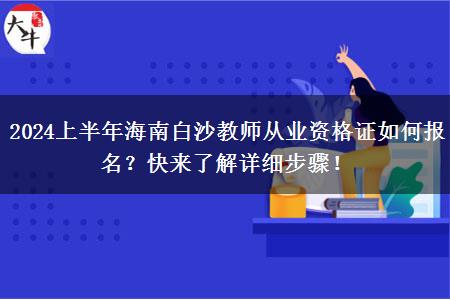 大牛

2024上半年海南白沙教师从业资格证如何报名？快来了解详细步骤！